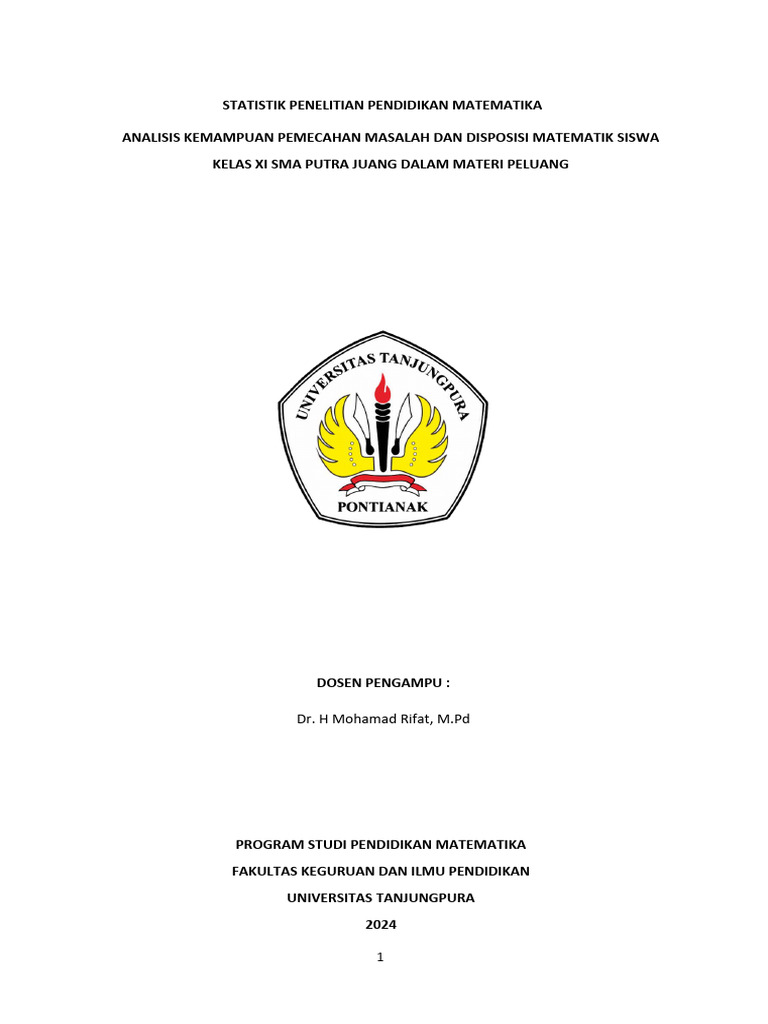 STATISTIK PENELITIAN PENDIDIKAN MATEMATIKA

ANALISIS KEMAMPUAN PEMECAHAN MASALAH DAN DISPOSISI MATEMATIK SISWA KELAS XI SMA PUTRA JUANG DALAM MATERI PELUANG

UNIVERSITAS TANJUNGPURA

PONTIANAK

DOSEN PENGAMPU :

Dr. H Mohamad Rifat, M.Pd

PROGRAM STUDI PENDIDIKAN MATEMATIKA

FAKULTAS KEGURUAN DAN ILMU PENDIDIKAN

UNIVERSITAS TANJUNGPURA

2024

1